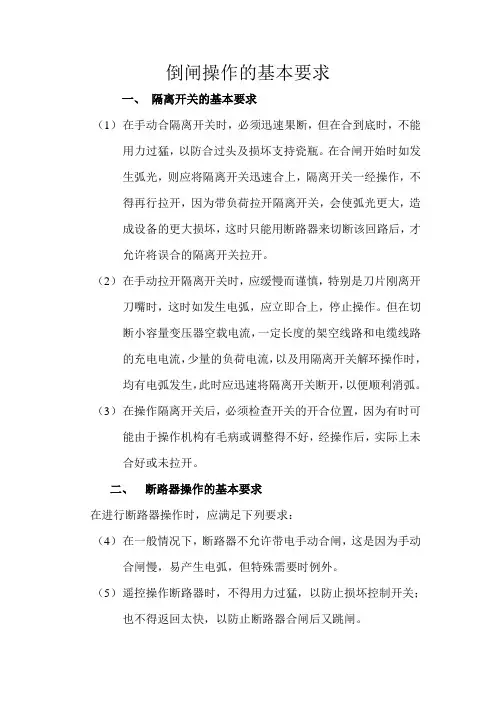 倒闸操作的基本要求

一、 隔离开关的基本要求

（1）在手动合隔离开关时，必须迅速果断，但在合到底时，不能用力过猛，以防合过头及损坏支持瓷瓶。在合闸开始时如发生弧光，则应将隔离开关迅速合上，隔离开关一经操作，不得再行拉开，因为带负荷拉开隔离开关，会使弧光更大，造成设备的更大损坏，这时只能用断路器来切断该回路后，才允许将误合的隔离开关拉开。

（2）在手动拉开隔离开关时，应缓慢而谨慎，特别是刀片刚离开刀嘴时，这时如发生电弧，应立即合上，停止操作。但在切断小容量变压器空载电流，一定长度的架空线路和电缆线路的充电电流，少量的负荷电流，以及用隔离开关解环操作时，均有电弧发生，此时应迅速将隔离开关断开，以便顺利消弧。

（3）在操作隔离开关后，必须检查开关的开合位置，因为有时可能由于操作机构有毛病或调整得不好，经操作后，实际上未合好或未拉开。

二、 断路器操作的基本要求

在进行断路器操作时，应满足下列要求：

（4）在一般情况下，断路器不允许带电手动合闸，这是因为手动合闸慢，易产生电弧，但特殊需要时例外。

（5）遥控操作断路器时，不得用力过猛，以防止损坏控制开关；也不得返回太快，以防止断路器合闸后又跳闸。